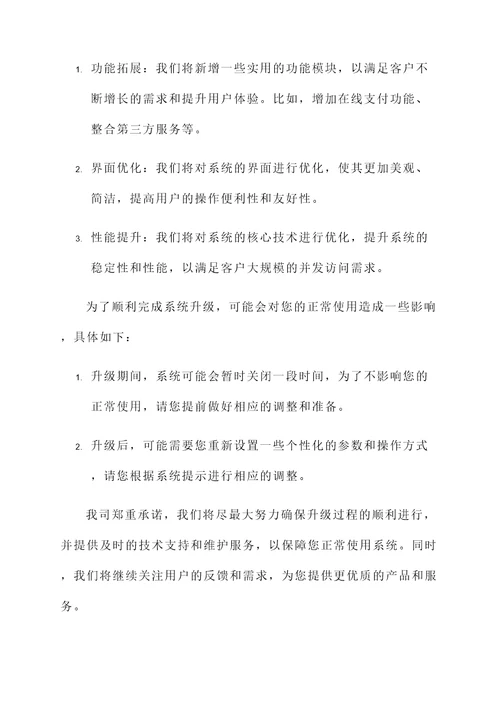 1. 功能拓展：我们将新增一些实用的功能模块，以满足客户不断增长的需求和提升用户体验。比如，增加在线支付功能、整合第三方服务等。

2. 界面优化：我们将对系统的界面进行优化，使其更加美观、简洁，提高用户的操作便利性和友好性。

3. 性能提升：我们将对系统的核心技术进行优化，提升系统的稳定性和性能，以满足客户大规模的并发访问需求。

为了顺利完成系统升级，可能会对您的正常使用造成一些影响，具体如下：

1. 升级期间，系统可能会暂时关闭一段时间，为了不影响您的正常使用，请您提前做好相应的调整和准备。

2. 升级后，可能需要您重新设置一些个性化的参数和操作方式，请您根据系统提示进行相应的调整。

我司郑重承诺，我们将尽最大努力确保升级过程的顺利进行，并提供及时的技术支持和维护服务，以保障您正常使用系统。同时，我们将继续关注用户的反馈和需求，为您提供更优质的产品和服务。